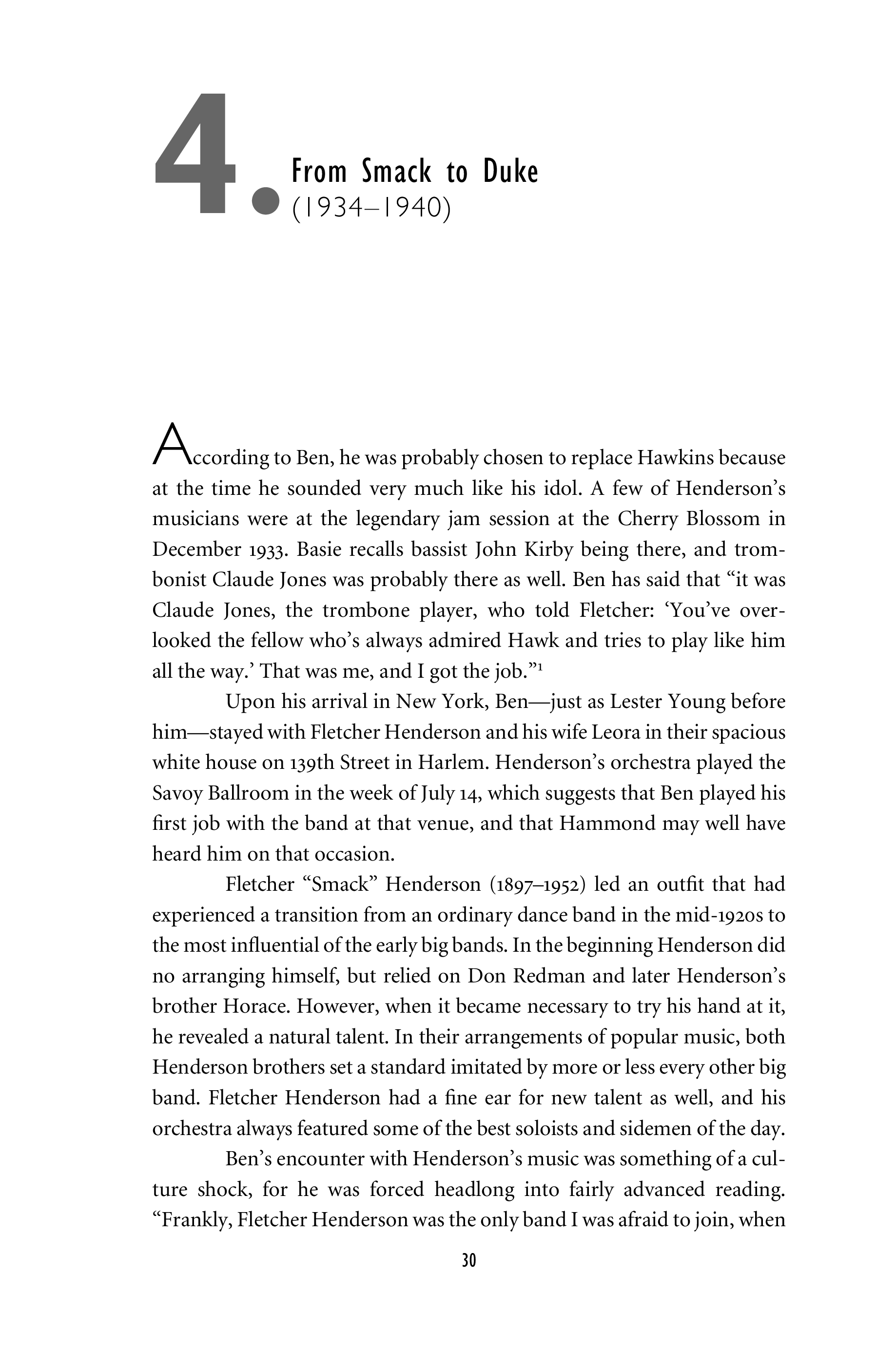 4. From Smack to Duke
(1934–1940)

According to Ben, he was probably chosen to replace Hawkins because at the time he sounded very much like his idol. A few of Henderson's musicians were at the legendary jam session at the Cherry Blossom in December 1933. Basie recalls bassist John Kirby being there, and trombonist Claude Jones was probably there as well. Ben has said that "it was Claude Jones, the trombone player, who told Fletcher: 'You've overlooked the fellow who's always admired Hawk and tries to play like him all the way.' That was me, and I got the job."$^1$

Upon his arrival in New York, Ben—just as Lester Young before him—stayed with Fletcher Henderson and his wife Leora in their spacious white house on 139th Street in Harlem. Henderson's orchestra played the Savoy Ballroom in the week of July 14, which suggests that Ben played his first job with the band at that venue, and that Hammond may well have heard him on that occasion.

Fletcher "Smack" Henderson (1897–1952) led an outfit that had experienced a transition from an ordinary dance band in the mid-1920s to the most influential of the early big bands. In the beginning Henderson did no arranging himself, but relied on Don Redman and later Henderson's brother Horace. However, when it became necessary to try his hand at it, he revealed a natural talent. In their arrangements of popular music, both Henderson brothers set a standard imitated by more or less every other big band. Fletcher Henderson had a fine ear for new talent as well, and his orchestra always featured some of the best soloists and sidemen of the day.

Ben's encounter with Henderson's music was something of a culture shock, for he was forced headlong into fairly advanced reading. "Frankly, Fletcher Henderson was the only band I was afraid to join, when

30